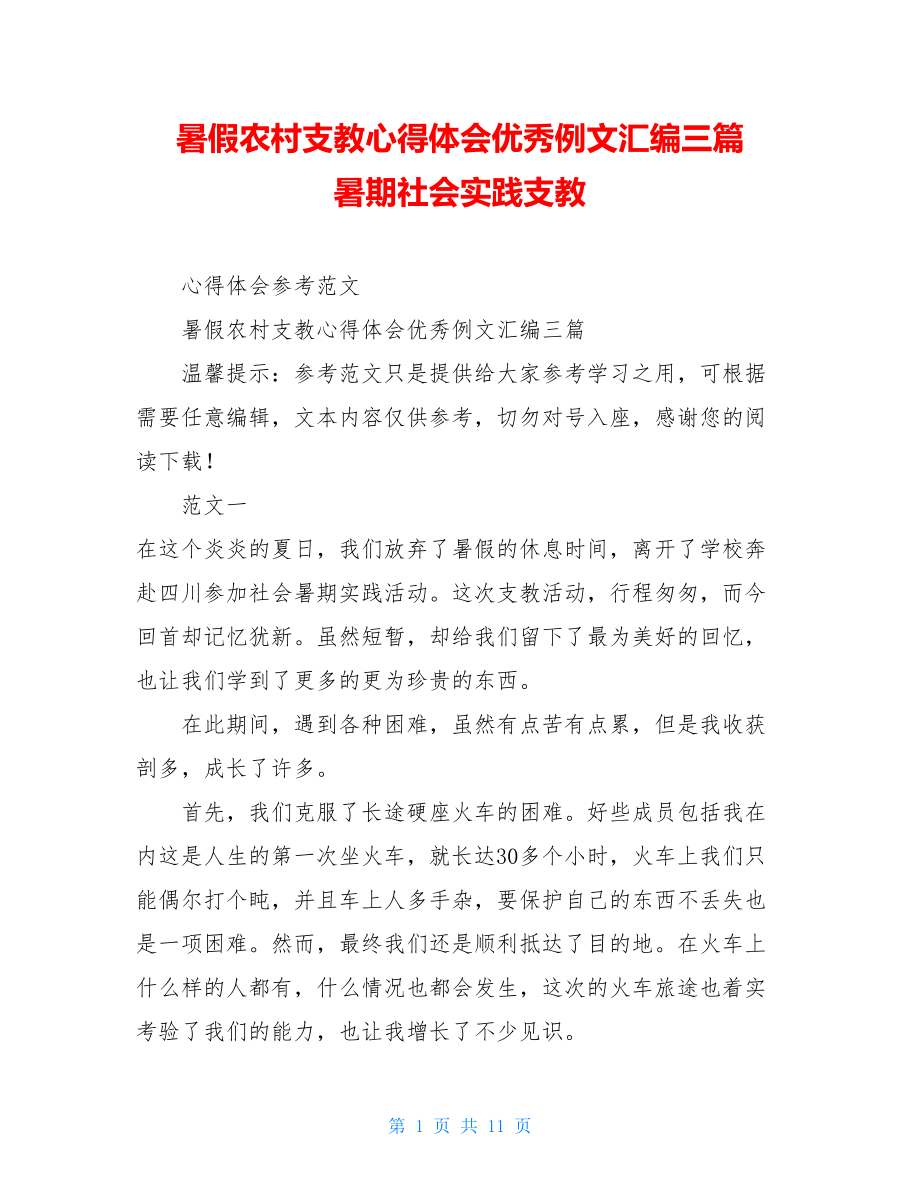 暑假农村支教心得体会优秀例文汇编三篇
暑期社会实践支教

心得体会参考范文

暑假农村支教心得体会优秀例文汇编三篇

温馨提示：参考范文只是提供给大家参考学习之用，可根据需要任意编辑，文本内容仅供参考，切勿对号入座，感谢您的阅读下载！

范文一

在这个炎炎的夏日，我们放弃了暑假的休息时间，离开了学校奔赴四川参加社会暑期实践活动。这次支教活动，行程匆匆，而今回首却记忆犹新。虽然短暂，却给我们留下了最为美好的回忆，也让我们学到了更多的更为珍贵的东西。

在此期间，遇到各种困难，虽然有点苦有点累，但是我收获剖多，成长了许多。

首先，我们克服了长途硬座火车的困难。好些成员包括我在内这是人生的第一次坐火车，就长达30多个小时，火车上我们只能偶尔打个盹，并且车上人多手杂，要保护自己的东西不丢失也是一项困难。然而，最终我们还是顺利抵达了目的地。在火车上什么样的人都有，什么情况也都会发生，这次的火车旅途也着实考验了我们的能力，也让我增长了不少见识。

第 1 页 共 11 页